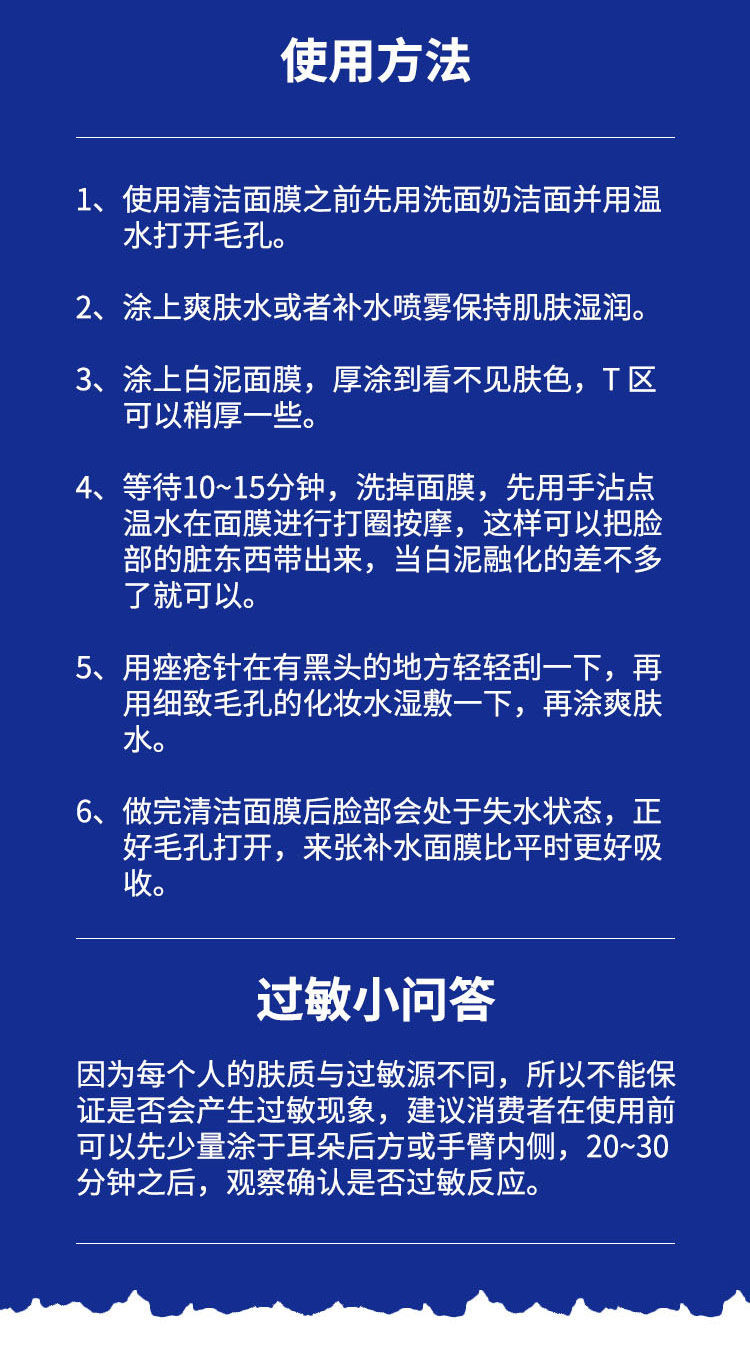 使用方法

1、使用清洁面膜之前先用洗面奶洁面并用温水打开毛孔。

2、涂上爽肤水或者补水喷雾保持肌肤湿润。

3、涂上白泥面膜，厚涂到看不见肤色，T 区可以稍厚一些。

4、等待10~15分钟，洗掉面膜，先用手沾点温水在面膜进行打圈按摩，这样可以把脸部的脏东西带出来，当白泥融化的差不多了就可以。

5、用痤疮针在有黑头的地方轻轻刮一下，再用细致毛孔的化妆水湿敷一下，再涂爽肤水。

6、做完清洁面膜后脸部会处于失水状态，正好毛孔打开，来张补水面膜比平时更好吸收。

过敏小问答

因为每个人的肤质与过敏源不同，所以不能保证是否会产生过敏现象，建议消费者在使用前可以先少量涂于耳朵后方或手臂内侧，20~30分钟之后，观察确认是否过敏反应。